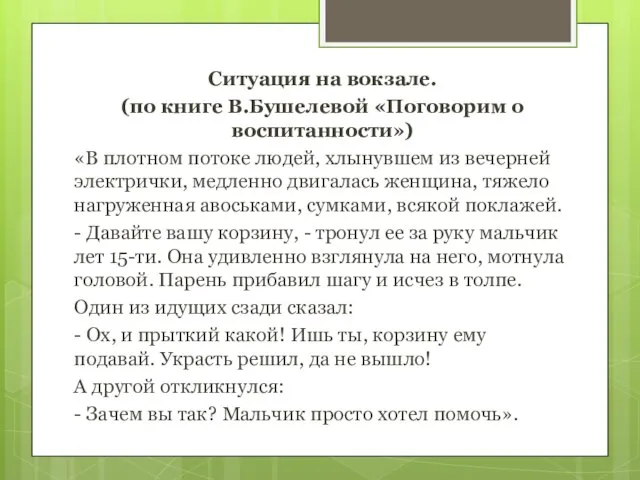 Ситуация на вокзале.
(по книге В.Бушелевой «Поговорим о воспитанности»)

«В плотном потоке людей, хлынувшем из вечерней электрички, медленно двигалась женщина, тяжело нагруженная авоськами, сумками, всякой поклажей.

- Давайте вашу корзину, - тронул ее за руку мальчик лет 15-ти. Она удивленно взглянула на него, мотнула головой. Парень прибавил шагу и исчез в толпе.

Один из идущих сзади сказал:

- Ох, и прыткий какой! Ишь ты, корзину ему подавай. Украсть решил, да не вышло!

А другой откликнулся:

- Зачем вы так? Мальчик просто хотел помочь».